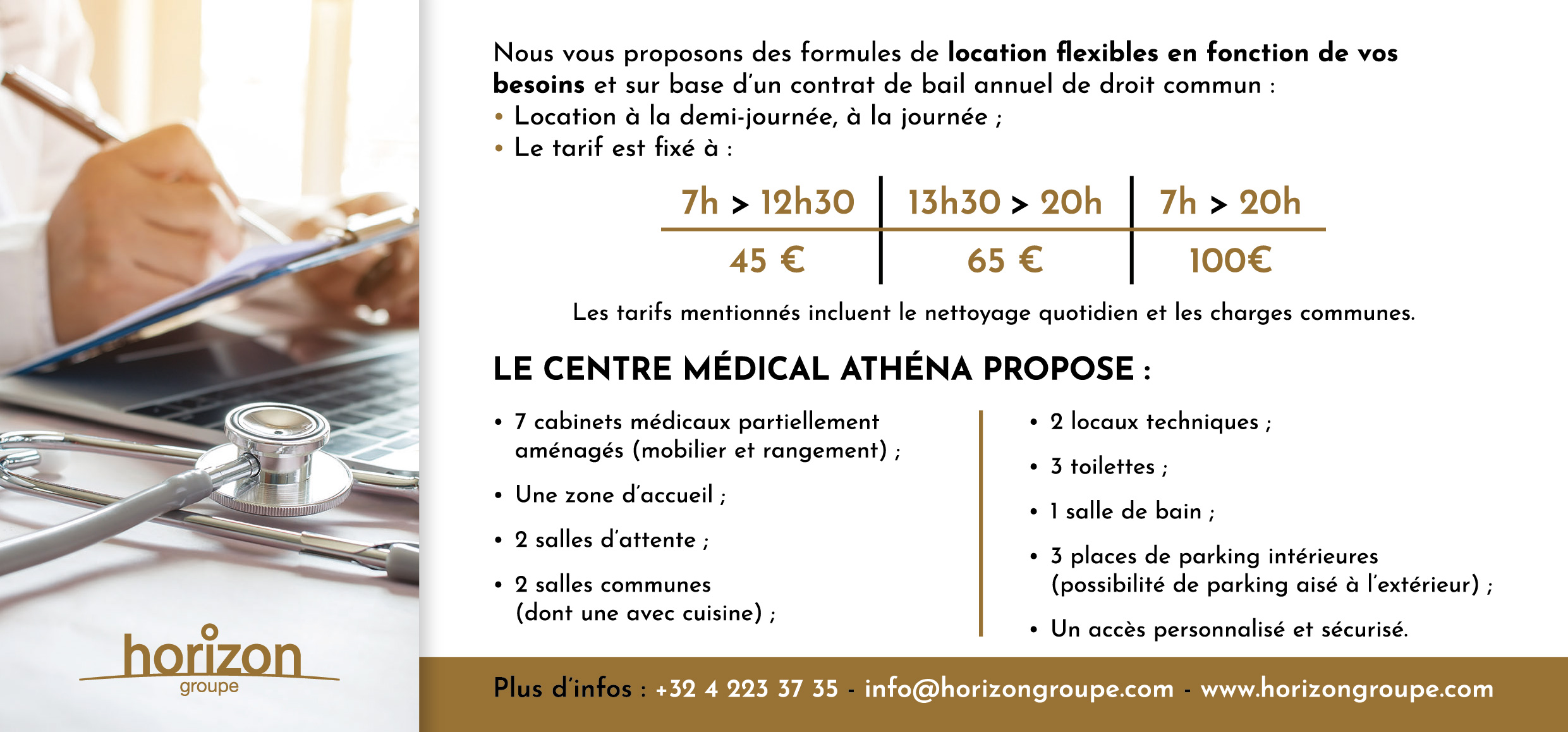 Nous vous proposons des formules de location flexibles en fonction de vos besoins et sur base d'un contrat de bail annuel de droit commun :
• Location à la demi-journée, à la journée ;
• Le tarif est fixé à :

| 7h > 12h30 | 13h30 > 20h | 7h > 20h |
|---|---|---|
| 45 € | 65 € | 100€ |

Les tarifs mentionnés incluent le nettoyage quotidien et les charges communes.

LE CENTRE MÉDICAL ATHÉNA PROPOSE :

• 7 cabinets médicaux partiellement aménagés (mobilier et rangement) ;
• Une zone d'accueil ;
• 2 salles d'attente ;
• 2 salles communes (dont une avec cuisine) ;

• 2 locaux techniques ;
• 3 toilettes ;
• 1 salle de bain ;
• 3 places de parking intérieures (possibilité de parking aisé à l'extérieur) ;
• Un accès personnalisé et sécurisé.

horizon groupe

Plus d'infos : +32 4 223 37 35 - info@horizongroupe.com - www.horizongroupe.com